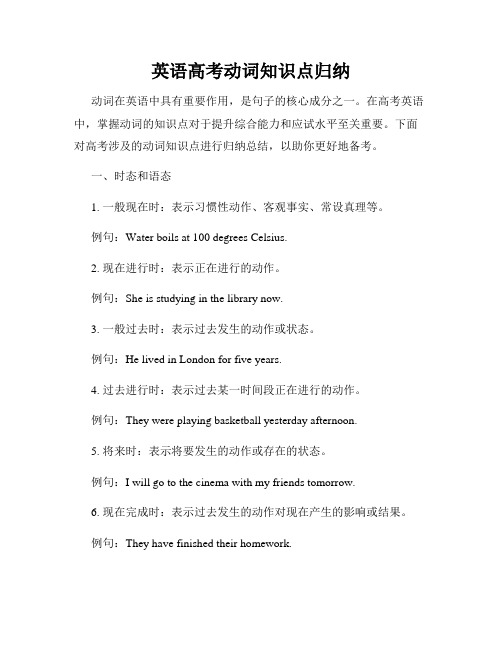 英语高考动词知识点归纳

动词在英语中具有重要作用，是句子的核心成分之一。在高考英语中，掌握动词的知识点对于提升综合能力和应试水平至关重要。下面对高考涉及的动词知识点进行归纳总结，以助你更好地备考。

一、时态和语态

1. 一般现在时：表示习惯性动作、客观事实、常设真理等。

例句：Water boils at 100 degrees Celsius.

2. 现在进行时：表示正在进行的动作。

例句：She is studying in the library now.

3. 一般过去时：表示过去发生的动作或状态。

例句：He lived in London for five years.

4. 过去进行时：表示过去某一时间段正在进行的动作。

例句：They were playing basketball yesterday afternoon.

5. 将来时：表示将要发生的动作或存在的状态。

例句：I will go to the cinema with my friends tomorrow.

6. 现在完成时：表示过去发生的动作对现在产生的影响或结果。

例句：They have finished their homework.